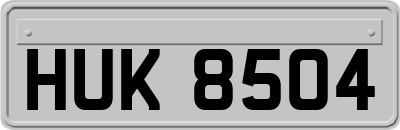 HUK 8504